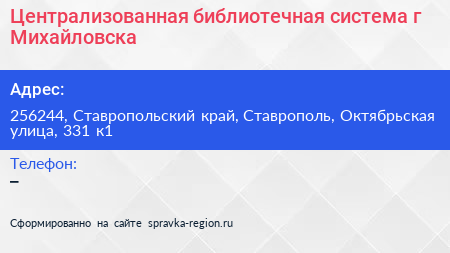 Централизованная библиотечная система г Михайловска

Адрес:

256244, Ставропольский край, Ставрополь, Октябрьская улица, 331 к1

Телефон:

–

Сформированно на сайте spravka-region.ru